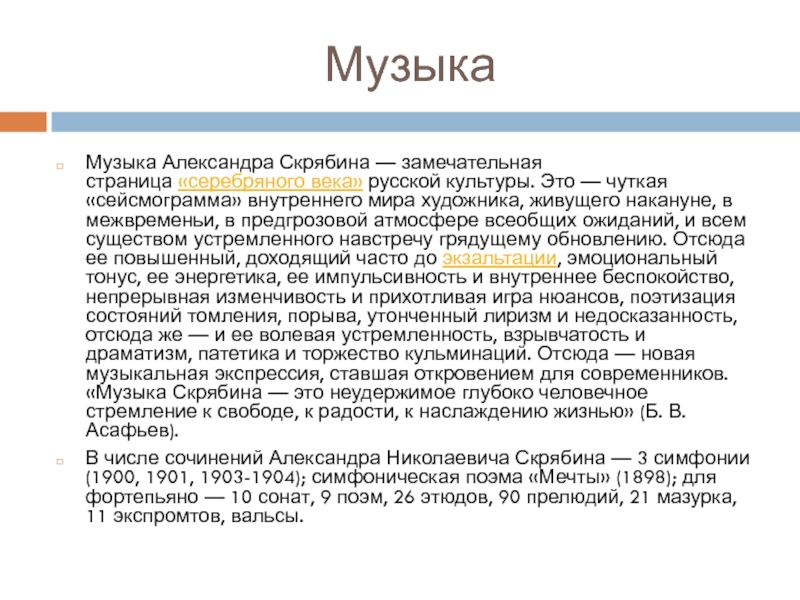 Музыка

Музыка Александра Скрябина — замечательная страница «серебряного века» русской культуры. Это — чуткая «сейсмограмма» внутреннего мира художника, живущего накануне, в межвременьи, в предгрозовой атмосфере всеобщих ожиданий, и всем существом устремленного навстречу грядущему обновлению. Отсюда ее повышенный, доходящий часто до экзальтации, эмоциональный тонус, ее энергетика, ее импульсивность и внутреннее беспокойство, непрерывная изменчивость и прихотливая игра нюансов, поэтизация состояний томления, порыва, утонченный лиризм и недосказанность, отсюда же — и ее волевая устремленность, взрывчатость и драматизм, патетика и торжество кульминаций. Отсюда — новая музыкальная экспрессия, ставшая откровением для современников. «Музыка Скрябина — это неудержимое глубоко человечное стремление к свободе, к радости, к наслаждению жизнью» (Б. В. Асафьев).

В числе сочинений Александра Николаевича Скрябина — 3 симфонии (1900, 1901, 1903-1904); симфоническая поэма «Мечты» (1898); для фортепьяно — 10 сонат, 9 поэм, 26 этюдов, 90 прелюдий, 21 мазурка, 11 экспромтов, вальсы.